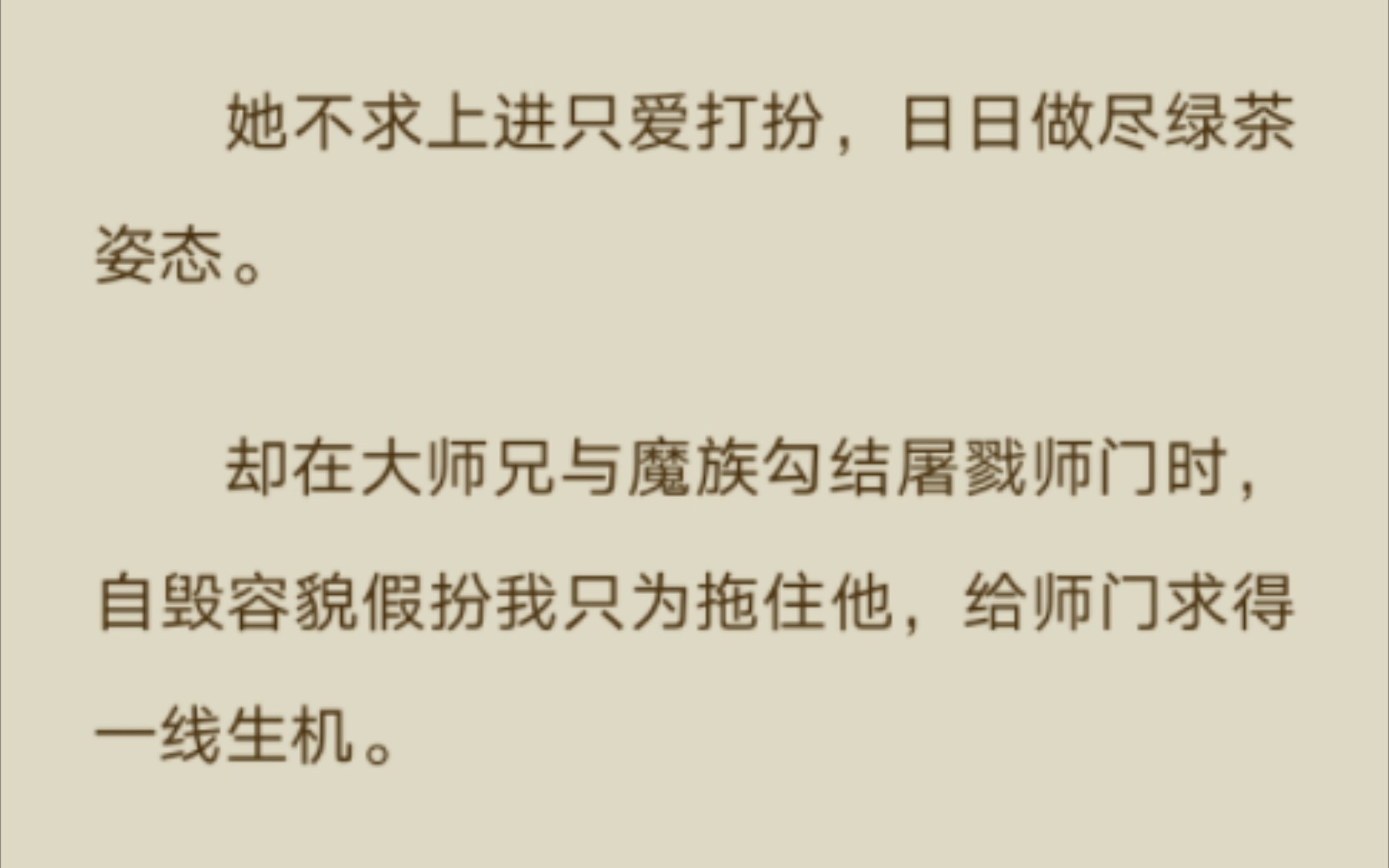 她不求上进只爱打扮，日日做尽绿茶姿态。

却在大师兄与魔族勾结屠戮师门时，自毁容貌假扮我只为拖住他，给师门求得一线生机。